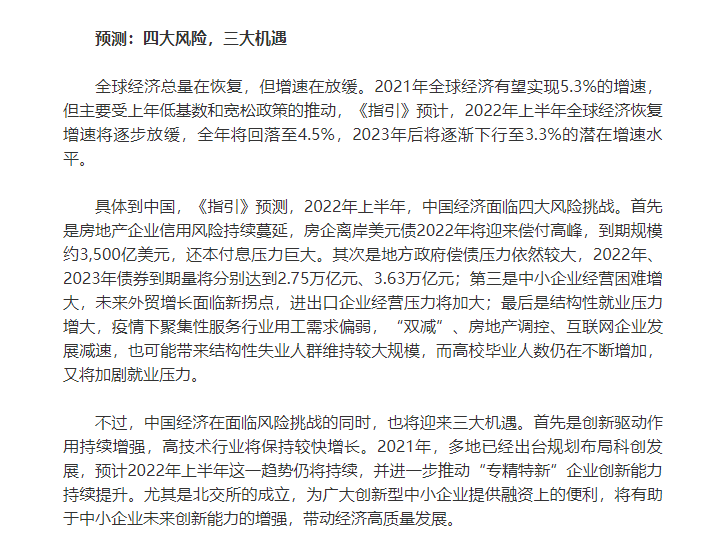 预测：四大风险，三大机遇

全球经济总量在恢复，但增速在放缓。2021年全球经济有望实现5.3%的增速，但主要受上年低基数和宽松政策的推动，《指引》预计，2022年上半年全球经济恢复增速将逐步放缓，全年将回落至4.5%，2023年后将逐渐下行至3.3%的潜在增速水平。

具体到中国，《指引》预测，2022年上半年，中国经济面临四大风险挑战。首先是房地产企业信用风险持续蔓延，房企离岸美元债2022年将迎来偿付高峰，到期规模约3,500亿美元，还本付息压力巨大。其次是地方政府偿债压力依然较大，2022年、2023年债券到期量将分别达到2.75万亿元、3.63万亿元；第三是中小企业经营困难增大，未来外贸增长面临新拐点，进出口企业经营压力将加大；最后是结构性就业压力增大，疫情下聚集性服务行业用工需求偏弱，“双减”、房地产调控、互联网企业发展减速，也可能带来结构性失业人群维持较大规模，而高校毕业人数仍在不断增加，又将加剧就业压力。

不过，中国经济在面临风险挑战的同时，也将迎来三大机遇。首先是创新驱动作用持续增强，高技术行业将保持较快增长。2021年，多地已经出台规划布局科创发展，预计2022年上半年这一趋势仍将持续，并进一步推动“专精特新”企业创新能力持续提升。尤其是北交所的成立，为广大创新型中小企业提供融资上的便利，将有助于中小企业未来创新能力的增强，带动经济高质量发展。